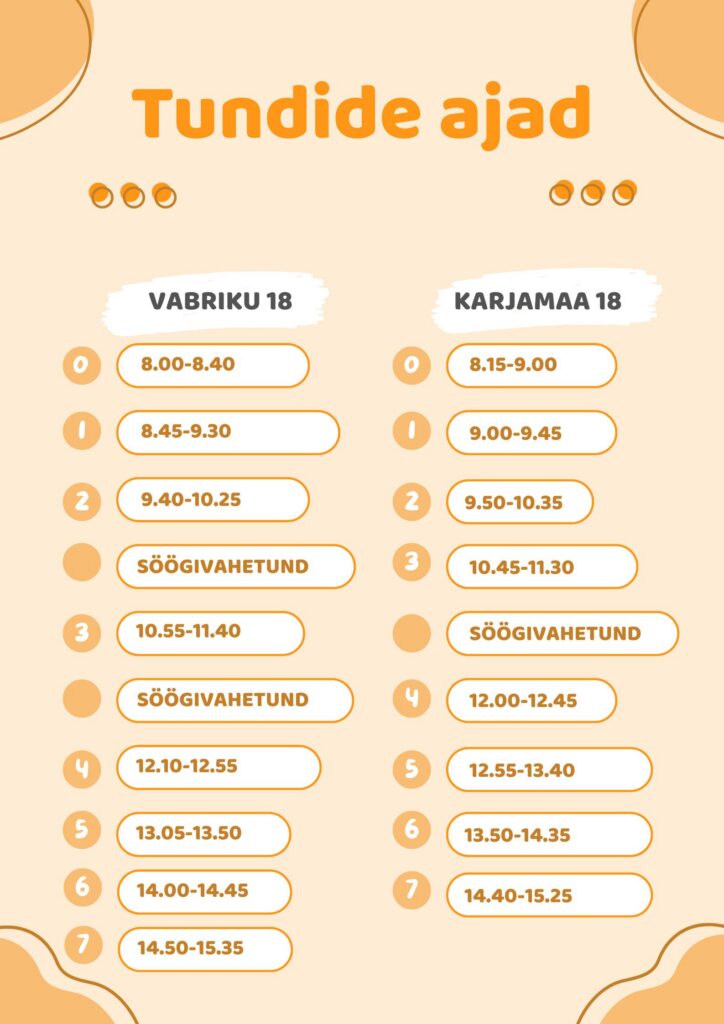 Tundide ajad

VABRIKU 18

0 8.00-8.40

1 8.45-9.30

2 9.40-10.25

SÖÖGIVAHETUND

3 10.55-11.40

SÖÖGIVAHETUND

4 12.10-12.55

5 13.05-13.50

6 14.00-14.45

7 14.50-15.35

KARJAMAA 18

0 8.15-9.00

1 9.00-9.45

2 9.50-10.35

3 10.45-11.30

SÖÖGIVAHETUND

4 12.00-12.45

5 12.55-13.40

6 13.50-14.35

7 14.40-15.25